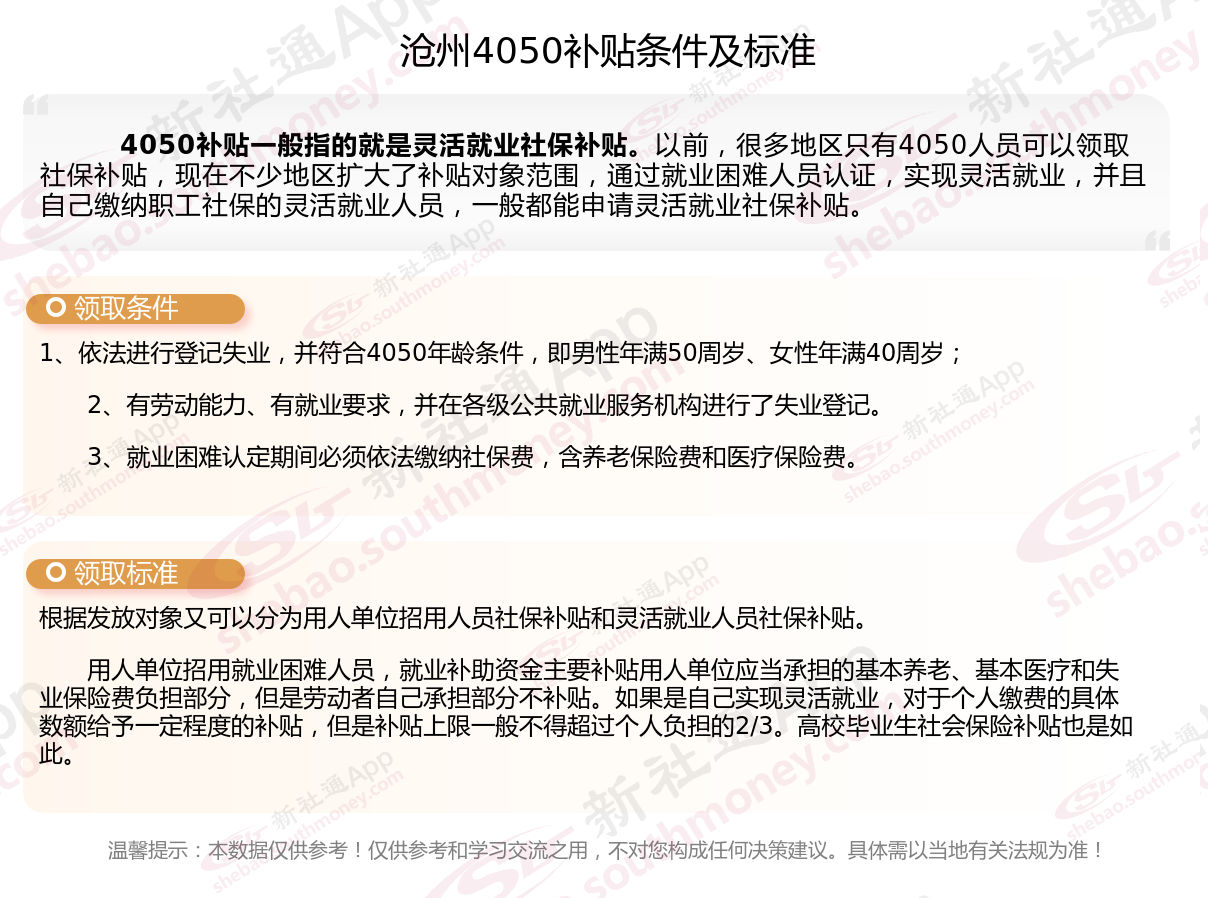 沧州4050补贴条件及标准

4050补贴一般指的就是灵活就业社保补贴。以前，很多地区只有4050人员可以领取社保补贴，现在不少地区扩大了补贴对象范围，通过就业困难人员认证，实现灵活就业，并且自己缴纳职工社保的灵活就业人员，一般都能申请灵活就业社保补贴。

领取条件

1、依法进行登记失业，并符合4050年龄条件，即男性年满50周岁、女性年满40周岁；

2、有劳动能力、有就业要求，并在各级公共就业服务机构进行了失业登记。

3、就业困难认定期间必须依法缴纳社保费，含养老保险费和医疗保险费。

领取标准

根据发放对象又可以分为用人单位招用人员社保补贴和灵活就业人员社保补贴。

用人单位招用就业困难人员，就业补助资金主要补贴用人单位应当承担的基本养老、基本医疗和失业保险费负担部分，但是劳动者自己承担部分不补贴。如果是自己实现灵活就业，对于个人缴费的具体数额给予一定程度的补贴，但是补贴上限一般不得超过个人负担的2/3。高校毕业生社会保险补贴也是如此。

温馨提示：本数据仅供参考！仅供参考和学习交流之用，不对您构成任何决策建议。具体需以当地有关法规为准！

新社通App
shebao.southmoney.com